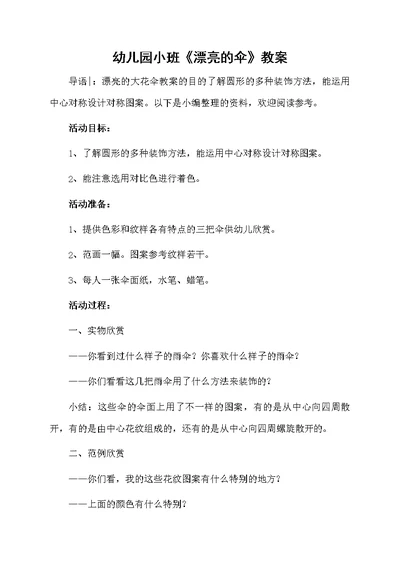 幼儿园小班《漂亮的伞》教案

导语|：漂亮的大花伞教案的目的了解圆形的多种装饰方法，能运用中心对称设计对称图案。以下是小编整理的资料，欢迎阅读参考。

活动目标：

1、了解圆形的多种装饰方法，能运用中心对称设计对称图案。

2、能注意选用对比色进行着色。

活动准备：

1、提供色彩和纹样各有特点的三把伞供幼儿欣赏。

2、范画一幅。图案参考纹样若干。

3、每人一张伞面纸，水笔、蜡笔。

活动过程：

一、实物欣赏

——你看到过什么样子的雨伞？你喜欢什么样子的雨伞？

——你们看看这几把雨伞用了什么方法来装饰的？

小结：这些伞的伞面上用了不一样的图案，有的是从中心向四周散开，有的是由中心花纹组成的，还有的是从中心向四周螺旋散开的。

二、范例欣赏

——你们看，我的这些花纹图案有什么特别的地方？

——上面的颜色有什么特别？